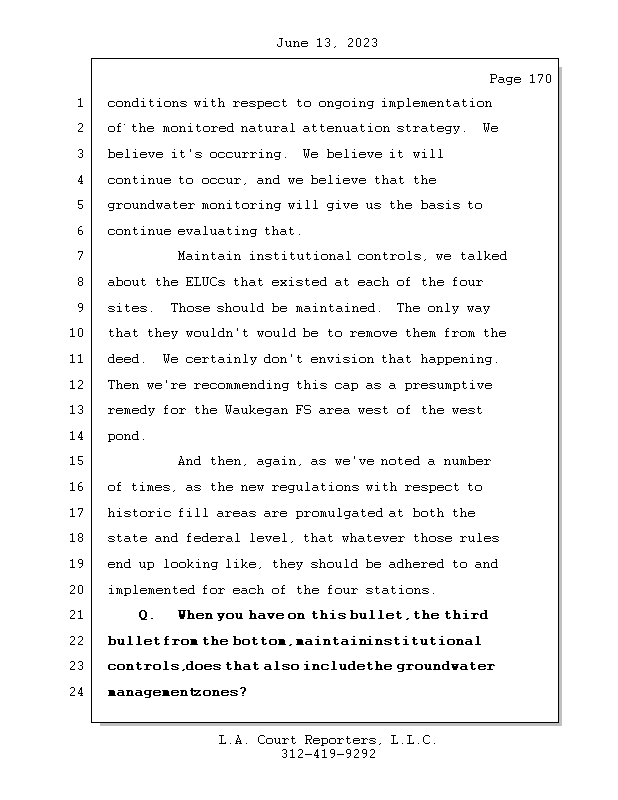 June 13, 2023

Page 170

1 conditions with respect to ongoing implementation
2 of the monitored natural attenuation strategy. We
3 believe it's occurring. We believe it will
4 continue to occur, and we believe that the
5 groundwater monitoring will give us the basis to
6 continue evaluating that.
7 Maintain institutional controls, we talked
8 about the ELUCs that existed at each of the four
9 sites. Those should be maintained. The only way
10 that they wouldn't would be to remove them from the
11 deed. We certainly don't envision that happening.
12 Then we're recommending this cap as a presumptive
13 remedy for the Waukegan FS area west of the west
14 pond.
15 And then, again, as we've noted a number
16 of times, as the new regulations with respect to
17 historic fill areas are promulgated at both the
18 state and federal level, that whatever those rules
19 end up looking like, they should be adhered to and
20 implemented for each of the four stations.
21 Q. When you have on this bullet, the third
22 bullet from the bottom, maintain institutional
23 controls, does that also include the groundwater
24 management zones?

L.A. Court Reporters, L.L.C.
312-419-9292